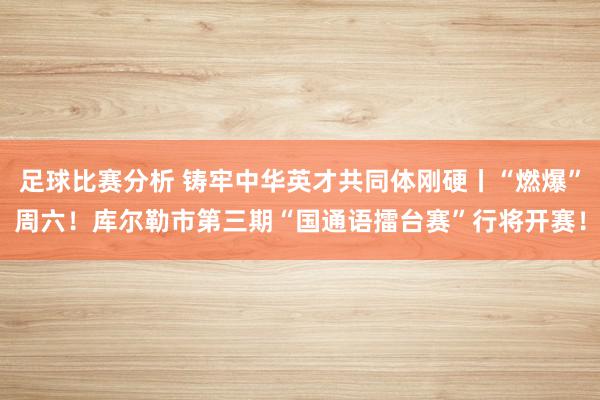 足球比赛分析 铸牢中华英才共同体刚硬丨“燃爆”周六！库尔勒市第三期“国通语擂台赛”行将开赛！